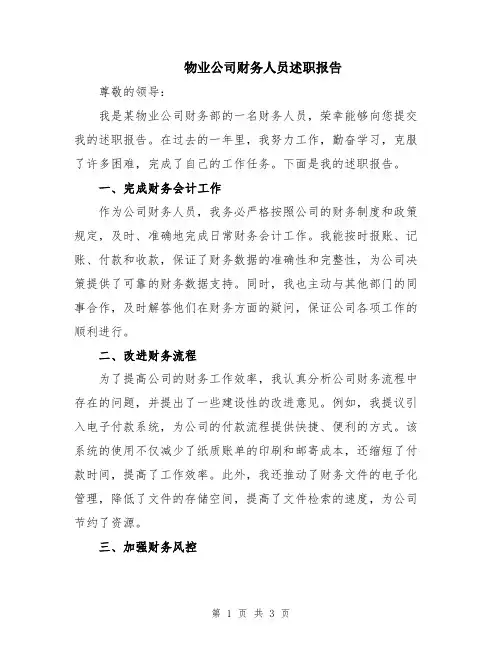 物业公司财务人员述职报告

尊敬的领导:

我是某物业公司财务部的一名财务人员，荣幸能够向您提交我的述职报告。在过去的一年里，我努力工作，勤奋学习，克服了许多困难，完成了自己的工作任务。下面是我的述职报告。

一、完成财务会计工作

作为公司财务人员，我务必严格按照公司的财务制度和政策规定，及时、准确地完成日常财务会计工作。我能按时报账、记账、付款和收款，保证了财务数据的准确性和完整性，为公司决策提供了可靠的财务数据支持。同时，我也主动与其他部门的同事合作，及时解答他们在财务方面的疑问，保证公司各项工作的顺利进行。

二、改进财务流程

为了提高公司的财务工作效率，我认真分析公司财务流程中存在的问题，并提出了一些建设性的改进意见。例如，我提议引入电子付款系统，为公司的付款流程提供快捷、便利的方式。该系统的使用不仅减少了纸质账单的印刷和邮寄成本，还缩短了付款时间，提高了工作效率。此外，我还推动了财务文件的电子化管理，降低了文件的存储空间，提高了文件检索的速度，为公司节约了资源。

三、加强财务风控

第 1 页 共 3 页